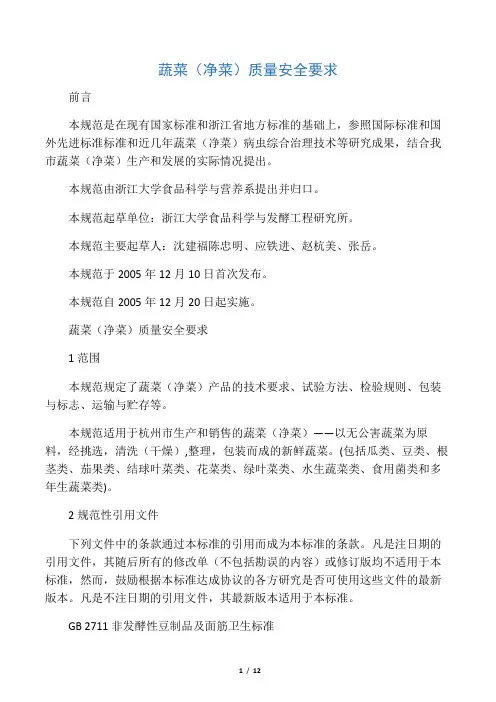 蔬菜（净菜）质量安全要求

前言

本规范是在现有国家标准和浙江省地方标准的基础上，参照国际标准和国外先进标准标准和近几年蔬菜（净菜）病虫综合治理技术等研究成果，结合我市蔬菜（净菜）生产和发展的实际情况提出。

本规范由浙江大学食品科学与营养系提出并归口。

本规范起草单位：浙江大学食品科学与发酵工程研究所。

本规范主要起草人：沈建福陈忠明、应铁进、赵杭美、张岳。

本规范于 2005 年 12 月 10 日首次发布。

本规范自 2005 年 12 月 20 日起实施。

蔬菜（净菜）质量安全要求

1 范围

本规范规定了蔬菜（净菜）产品的技术要求、试验方法、检验规则、包装与标志、运输与贮存等。

本规范适用于杭州市生产和销售的蔬菜（净菜）——以无公害蔬菜为原料，经挑选，清洗（干燥）,整理，包装而成的新鲜蔬菜。(包括瓜类、豆类、根茎类、茄果类、结球叶菜类、花菜类、绿叶菜类、水生蔬菜类、食用菌类和多年生蔬菜类)。

2 规范性引用文件

下列文件中的条款通过本标准的引用而成为本标准的条款。凡是注日期的引用文件，其随后所有的修改单（不包括勘误的内容）或修订版均不适用于本标准，然而，鼓励根据本标准达成协议的各方研究是否可使用这些文件的最新版本。凡是不注日期的引用文件，其最新版本适用于本标准。

GB 2711 非发酵性豆制品及面筋卫生标准

1 / 12